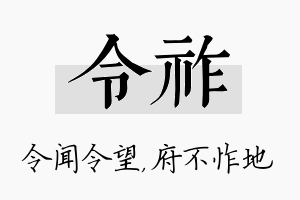 令祚

令闻令望,府不怍地